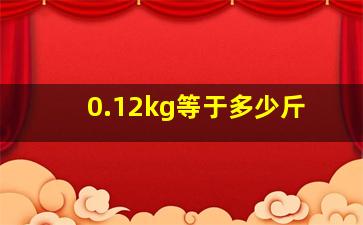 0.12kg等于多少斤